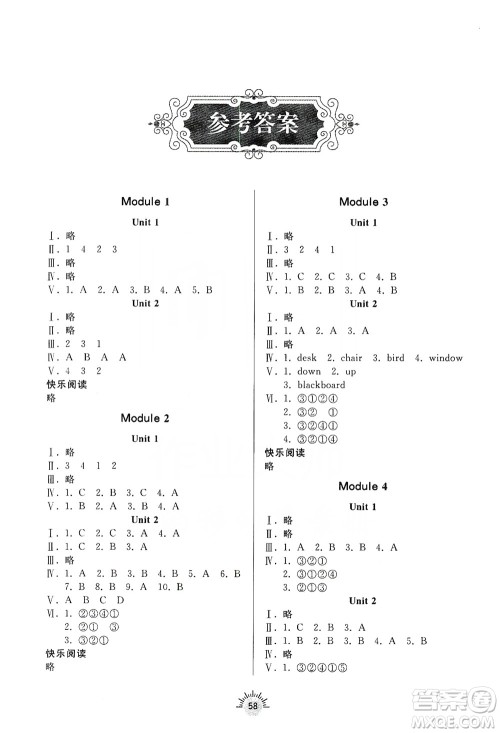 参考答案

Module 1

Unit 1

Ⅰ. 略
Ⅱ. 1 4 2 3
Ⅲ. 略
Ⅳ. 略
Ⅴ. 1. A 2. A 3. B 4. A 5. B

Unit 2

Ⅰ. 略
Ⅱ. 略
Ⅲ. 2 3 1
Ⅳ. A B A A
Ⅴ. 4 3 2
快乐阅读
略

Module 2

Unit 1

Ⅰ. 略
Ⅱ. 3 4 1 2
Ⅲ. 略
Ⅳ. 1. C 2. B 3. C 4. A
Ⅴ. 1. B 2. A 3. B 4. A

Unit 2

Ⅰ. 1. C 2. C 3. A 4. A
Ⅱ. 1. C 2. B 3. A
Ⅲ. 略
Ⅳ. 1. A 2. B 3. B 4. B 5. A 6. B
7. B 8. B 9. A 10. B
Ⅴ. A B C D
Ⅵ. 1. ②③④①
2. ②① ③
3. ③②①
快乐阅读
略

Module 3

Unit 1

Ⅰ. 略
Ⅱ. 3 2 4 1
Ⅲ. 略
Ⅳ. 1. C 2. C 3. C 4. B
Ⅴ. 1. B 2. B 3. A 4. B

Unit 2

Ⅰ. 略
Ⅱ. 1. A 2. A 3. A
Ⅲ. 略
Ⅳ. 1. desk 2. chair 3. bird 4. window
Ⅴ. 1. down 2. up
3. blackboard
Ⅵ. 1. ③①②④
2. ③② ①
3. ③②④①
4. ③②①④
快乐阅读
略

Module 4

Unit 1

Ⅰ. 略
Ⅱ. 略
Ⅲ. 1. A 2. B 3. B 4. A
Ⅳ. 1. ③②①
2. ③①②④
3. ②①③

Unit 2

Ⅰ. 略
Ⅱ. 1. C 2. B 3. A
Ⅲ. 1. B 2. B 3. B 4. A 5. B
Ⅳ. 略
Ⅴ. 1. ③②④①⑤

58

答案圈
MXQE.COM